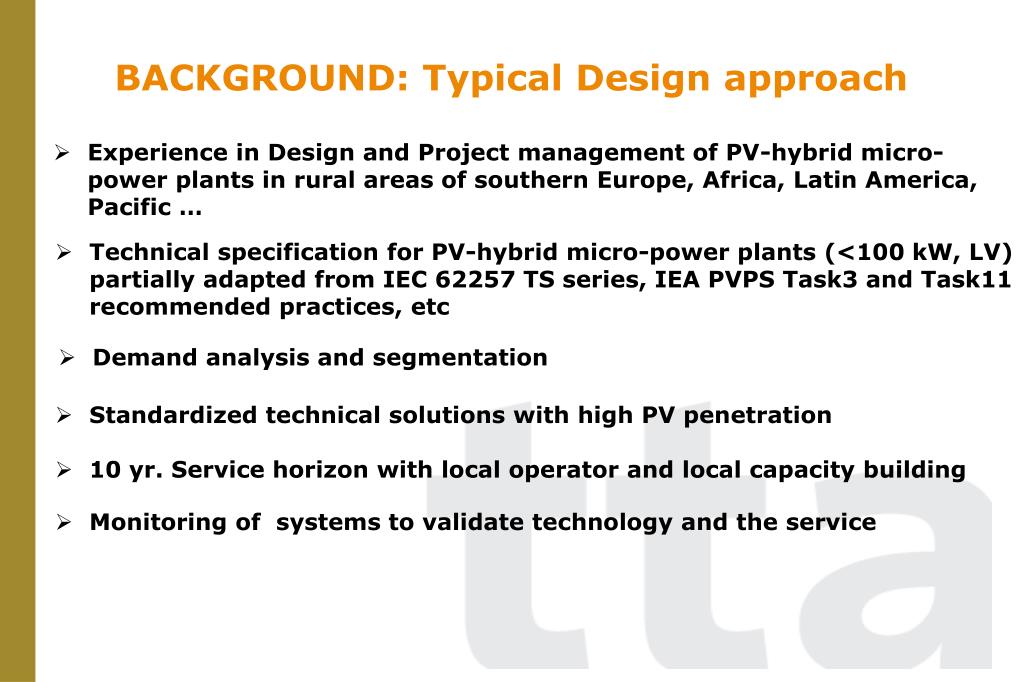 BACKGROUND: Typical Design approach

➢ Experience in Design and Project management of PV-hybrid micro-power plants in rural areas of southern Europe, Africa, Latin America, Pacific …

➢ Technical specification for PV-hybrid micro-power plants (<100 kW, LV) partially adapted from IEC 62257 TS series, IEA PVPS Task3 and Task11 recommended practices, etc

➢ Demand analysis and segmentation

➢ Standardized technical solutions with high PV penetration

➢ 10 yr. Service horizon with local operator and local capacity building

➢ Monitoring of systems to validate technology and the service

tta